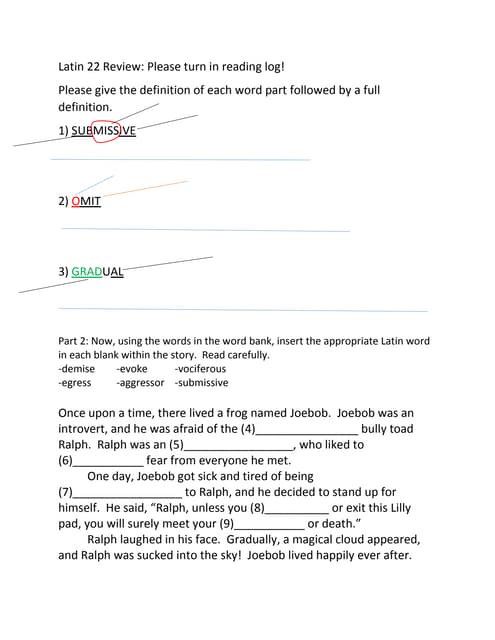 Latin 22 Review: Please turn in reading log!

Please give the definition of each word part followed by a full definition.

1) SUBMISSIVE

2) OMIT

3) GRADUAL

Part 2: Now, using the words in the word bank, insert the appropriate Latin word in each blank within the story. Read carefully.
-demise -evoke -vociferous
-egress -aggressor -submissive

Once upon a time, there lived a frog named Joebob. Joebob was an introvert, and he was afraid of the (4)________________ bully toad Ralph. Ralph was an (5)_________________, who liked to (6)___________ fear from everyone he met.

One day, Joebob got sick and tired of being (7)_________________ to Ralph, and he decided to stand up for himself. He said, "Ralph, unless you (8)__________ or exit this Lilly pad, you will surely meet your (9)___________ or death."

Ralph laughed in his face. Gradually, a magical cloud appeared, and Ralph was sucked into the sky! Joebob lived happily ever after.